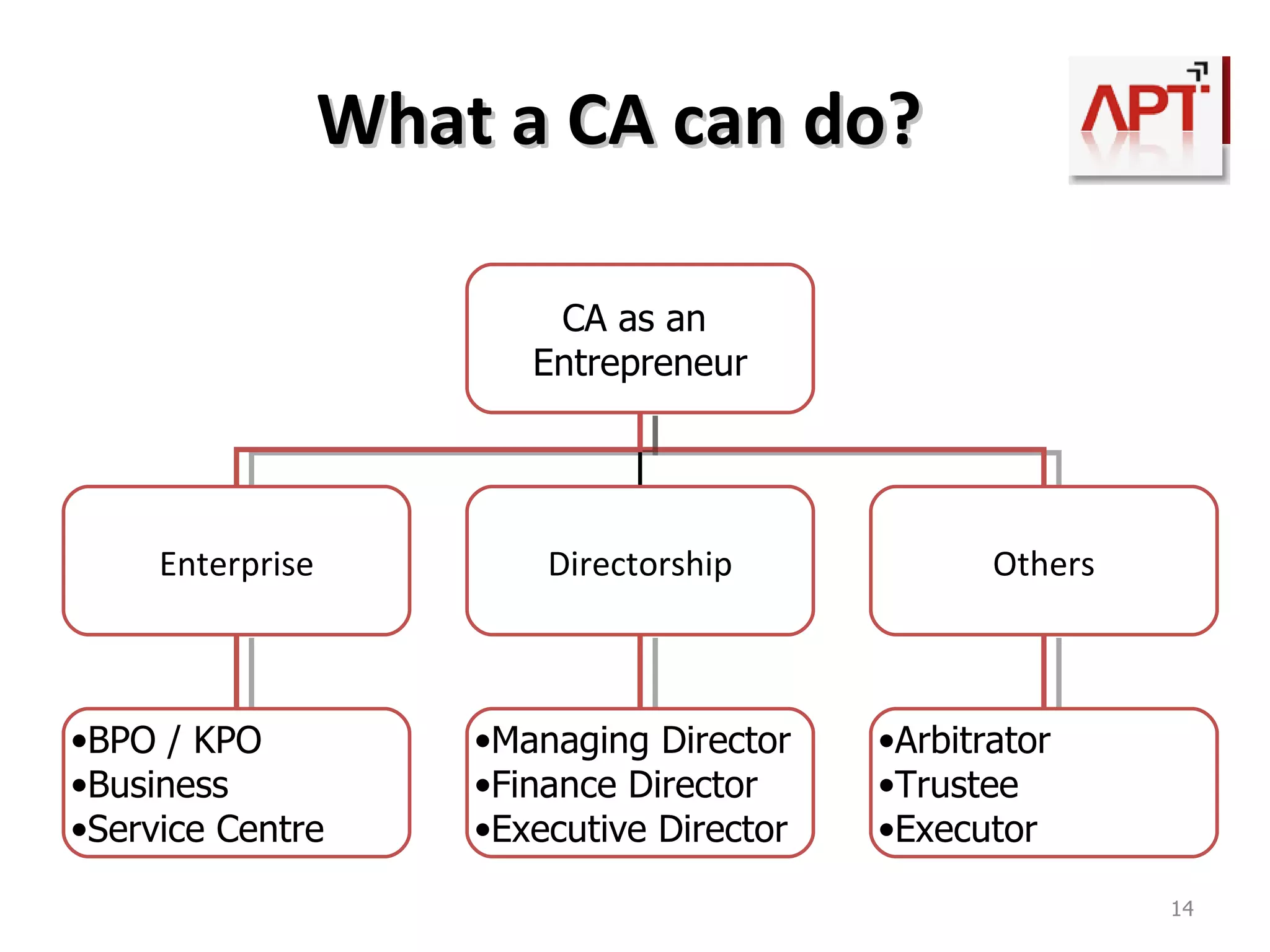 What a CA can do?

APT

CA as an Entrepreneur

Enterprise

Directorship

Others

•BPO / KPO
•Business
•Service Centre

•Managing Director
•Finance Director
•Executive Director

•Arbitrator
•Trustee
•Executor

14